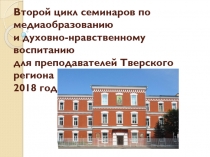 Второй цикл семинаров по медиаобразованию
и духовно-нравственному воспитанию
для преподавателей Тверского региона
2018 год